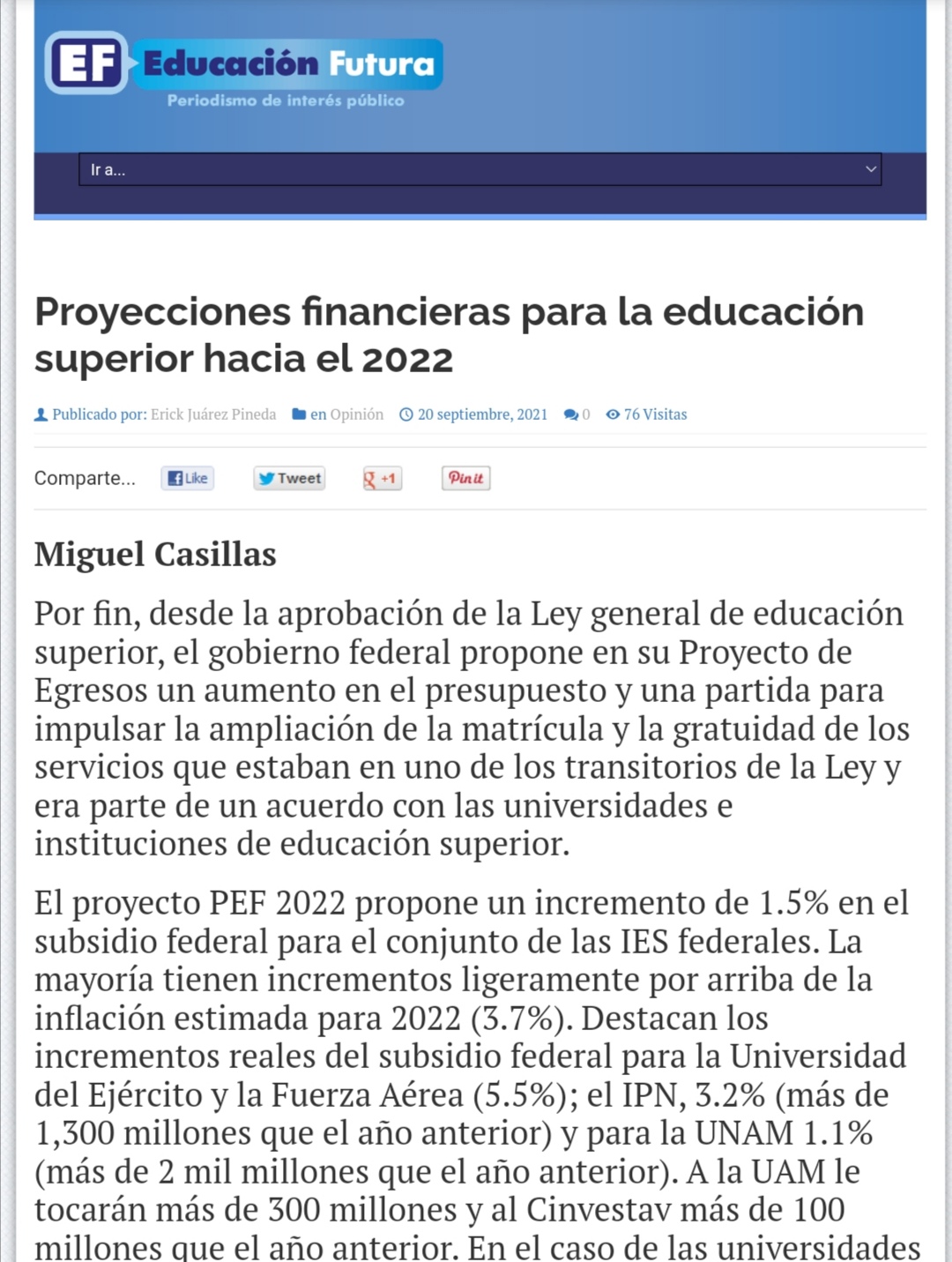 EF Educación Futura
Periodismo de interés público

Ir a...

Proyecciones financieras para la educación superior hacia el 2022

Publicado por: Erick Juárez Pineda en Opinión 20 septiembre, 2021 0 76 Visitas

Comparte... Like Tweet +1 Pin it

Miguel Casillas

Por fin, desde la aprobación de la Ley general de educación superior, el gobierno federal propone en su Proyecto de Egresos un aumento en el presupuesto y una partida para impulsar la ampliación de la matrícula y la gratuidad de los servicios que estaban en uno de los transitorios de la Ley y era parte de un acuerdo con las universidades e instituciones de educación superior.

El proyecto PEF 2022 propone un incremento de 1.5% en el subsidio federal para el conjunto de las IES federales. La mayoría tienen incrementos ligeramente por arriba de la inflación estimada para 2022 (3.7%). Destacan los incrementos reales del subsidio federal para la Universidad del Ejército y la Fuerza Aérea (5.5%); el IPN, 3.2% (más de 1,300 millones que el año anterior) y para la UNAM 1.1% (más de 2 mil millones que el año anterior). A la UAM le tocarán más de 300 millones y al Cinvestav más de 100 millones que el año anterior. En el caso de las universidades